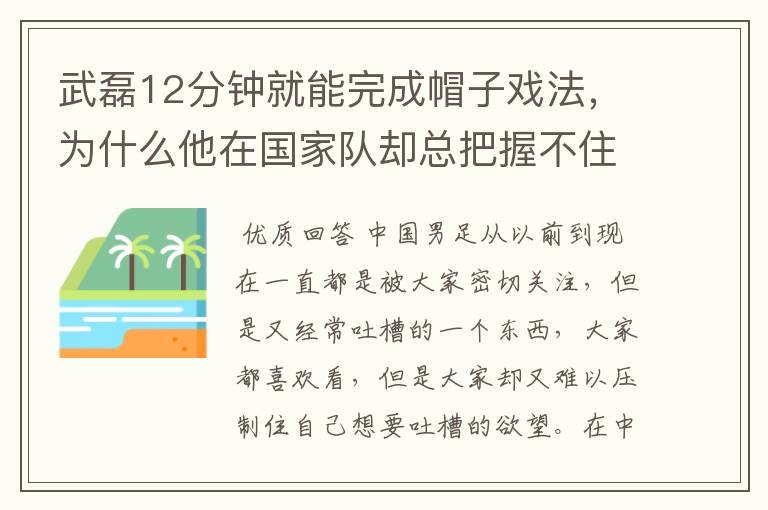 武磊12分钟就能完成帽子戏法，为什么他在国家队却总把握不住

优质回答 中国男足从以前到现在一直都是被大家密切关注，但是又经常吐槽的一个东西，大家都喜欢看，但是大家却又难以压制住自己想要吐槽的欲望。在中